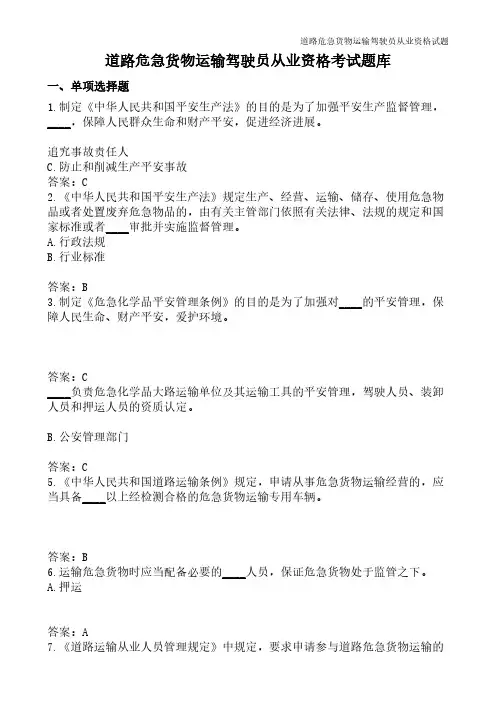 道路危急货物运输驾驶员从业资格试题

道路危急货物运输驾驶员从业资格考试题库

一、单项选择题

1.制定《中华人民共和国平安生产法》的目的是为了加强平安生产监督管理，____，保障人民群众生命和财产平安，促进经济进展。

追究事故责任人
C.防止和削减生产平安事故
答案：C
2.《中华人民共和国平安生产法》规定生产、经营、运输、储存、使用危急物品或者处置废弃危急物品的，由有关主管部门依照有关法律、法规的规定和国家标准或者____审批并实施监督管理。
A.行政法规
B.行业标准

答案：B
3.制定《危急化学品平安管理条例》的目的是为了加强对____的平安管理，保障人民生命、财产平安，爱护环境。

答案：C
____负责危急化学品大路运输单位及其运输工具的平安管理，驾驶人员、装卸人员和押运人员的资质认定。

B.公安管理部门

答案：C
5.《中华人民共和国道路运输条例》规定，申请从事危急货物运输经营的，应当具备____以上经检测合格的危急货物运输专用车辆。

答案：B
6.运输危急货物时应当配备必要的____人员，保证危急货物处于监管之下。
A.押运

答案：A
7.《道路运输从业人员管理规定》中规定，要求申请参与道路危急货物运输的